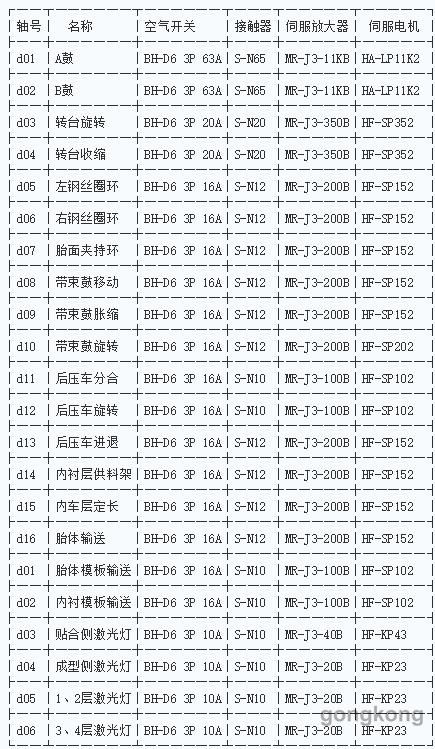 | 轴号 | 名称 | 空气开关 | 接触器 | 伺服放大器 | 伺服电机 |
|---|---|---|---|---|---|
| d01 | A鼓 | BH-D6 3P 63A | S-N65 | MR-J3-11KB | HA-LP11K2 |
| d02 | B鼓 | BH-D6 3P 63A | S-N65 | MR-J3-11KB | HA-LP11K2 |
| d03 | 转台旋转 | BH-D6 3P 20A | S-N20 | MR-J3-350B | HF-SP352 |
| d04 | 转台收缩 | BH-D6 3P 20A | S-N20 | MR-J3-350B | HF-SP352 |
| d05 | 左钢丝圈环 | BH-D6 3P 16A | S-N12 | MR-J3-200B | HF-SP152 |
| d06 | 右钢丝圈环 | BH-D6 3P 16A | S-N12 | MR-J3-200B | HF-SP152 |
| d07 | 胎面夹持环 | BH-D6 3P 16A | S-N12 | MR-J3-200B | HF-SP152 |
| d08 | 带束鼓移动 | BH-D6 3P 16A | S-N12 | MR-J3-200B | HF-SP152 |
| d09 | 带束鼓胀缩 | BH-D6 3P 16A | S-N12 | MR-J3-200B | HF-SP152 |
| d10 | 带束鼓旋转 | BH-D6 3P 16A | S-N12 | MR-J3-200B | HF-SP202 |
| d11 | 后压车分合 | BH-D6 3P 16A | S-N10 | MR-J3-100B | HF-SP102 |
| d12 | 后压车旋转 | BH-D6 3P 16A | S-N10 | MR-J3-100B | HF-SP102 |
| d13 | 后压车进退 | BH-D6 3P 16A | S-N12 | MR-J3-200B | HF-SP152 |
| d14 | 内衬层供料架 | BH-D6 3P 16A | S-N12 | MR-J3-200B | HF-SP152 |
| d15 | 内车层定长 | BH-D6 3P 16A | S-N12 | MR-J3-200B | HF-SP152 |
| d16 | 胎体输送 | BH-D6 3P 16A | S-N12 | MR-J3-200B | HF-SP152 |
| d01 | 胎体模板输送 | BH-D6 3P 16A | S-N10 | MR-J3-100B | HF-SP102 |
| d02 | 内衬模板输送 | BH-D6 3P 16A | S-N10 | MR-J3-100B | HF-SP102 |
| d03 | 贴合侧激光灯 | BH-D6 3P 10A | S-N10 | MR-J3-40B | HF-KP43 |
| d04 | 成型侧激光灯 | BH-D6 3P 10A | S-N10 | MR-J3-20B | HF-KP23 |
| d05 | 1、2层激光灯 | BH-D6 3P 10A | S-N10 | MR-J3-20B | HF-KP23 |
| d06 | 3、4层激光灯 | BH-D6 3P 10A | S-N10 | MR-J3-20B | HF-KP23 |

gongkong